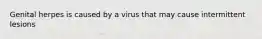 Genital herpes is caused by a virus that may cause intermittent lesions